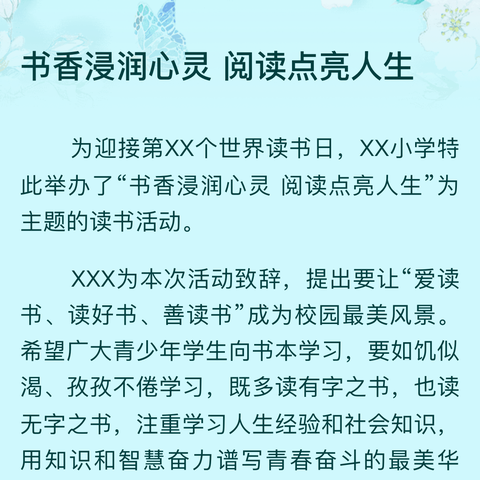 书香浸润心灵 阅读点亮人生

为迎接第XX个世界读书日，XX小学特此举办了“书香浸润心灵 阅读点亮人生”为主题的读书活动。

XXX为本次活动致辞，提出要让“爱读书、读好书、善读书”成为校园最美风景。希望广大青少年学生向书本学习，要如饥似渴、孜孜不倦学习，既多读有字之书，也读无字之书，注重学习人生经验和社会知识，用知识和智慧奋力谱写青春奋斗的最美华